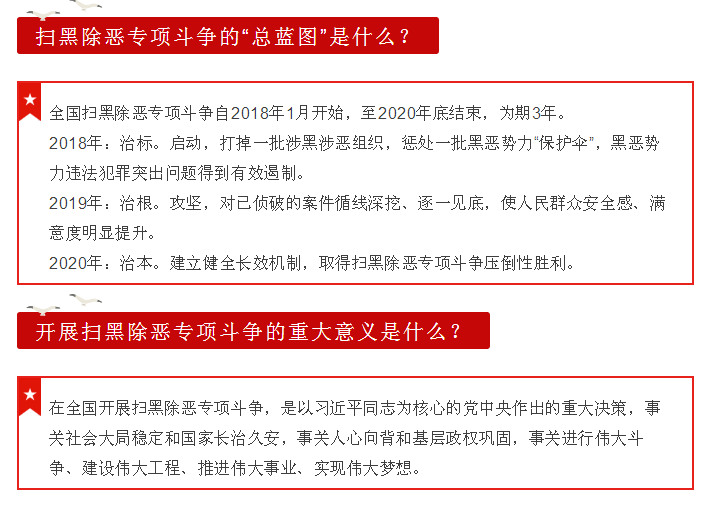 扫黑除恶专项斗争的“总蓝图”是什么？

全国扫黑除恶专项斗争自2018年1月开始，至2020年底结束，为期3年。

2018年：治标。启动，打掉一批涉黑涉恶组织，惩处一批黑恶势力“保护伞”，黑恶势力违法犯罪突出问题得到有效遏制。

2019年：治根。攻坚，对已侦破的案件循线深挖、逐一见底，使人民群众安全感、满意度明显提升。

2020年：治本。建立健全长效机制，取得扫黑除恶专项斗争压倒性胜利。

开展扫黑除恶专项斗争的重大意义是什么？

在全国开展扫黑除恶专项斗争，是以习近平同志为核心的党中央作出的重大决策，事关社会大局稳定和国家长治久安，事关人心向背和基层政权巩固，事关进行伟大斗争、建设伟大工程、推进伟大事业、实现伟大梦想。